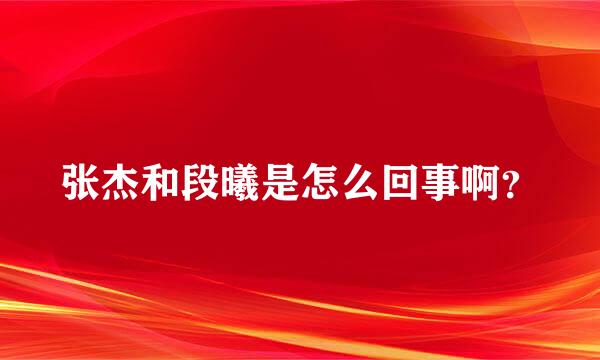 张杰和段曦是怎么回事啊?